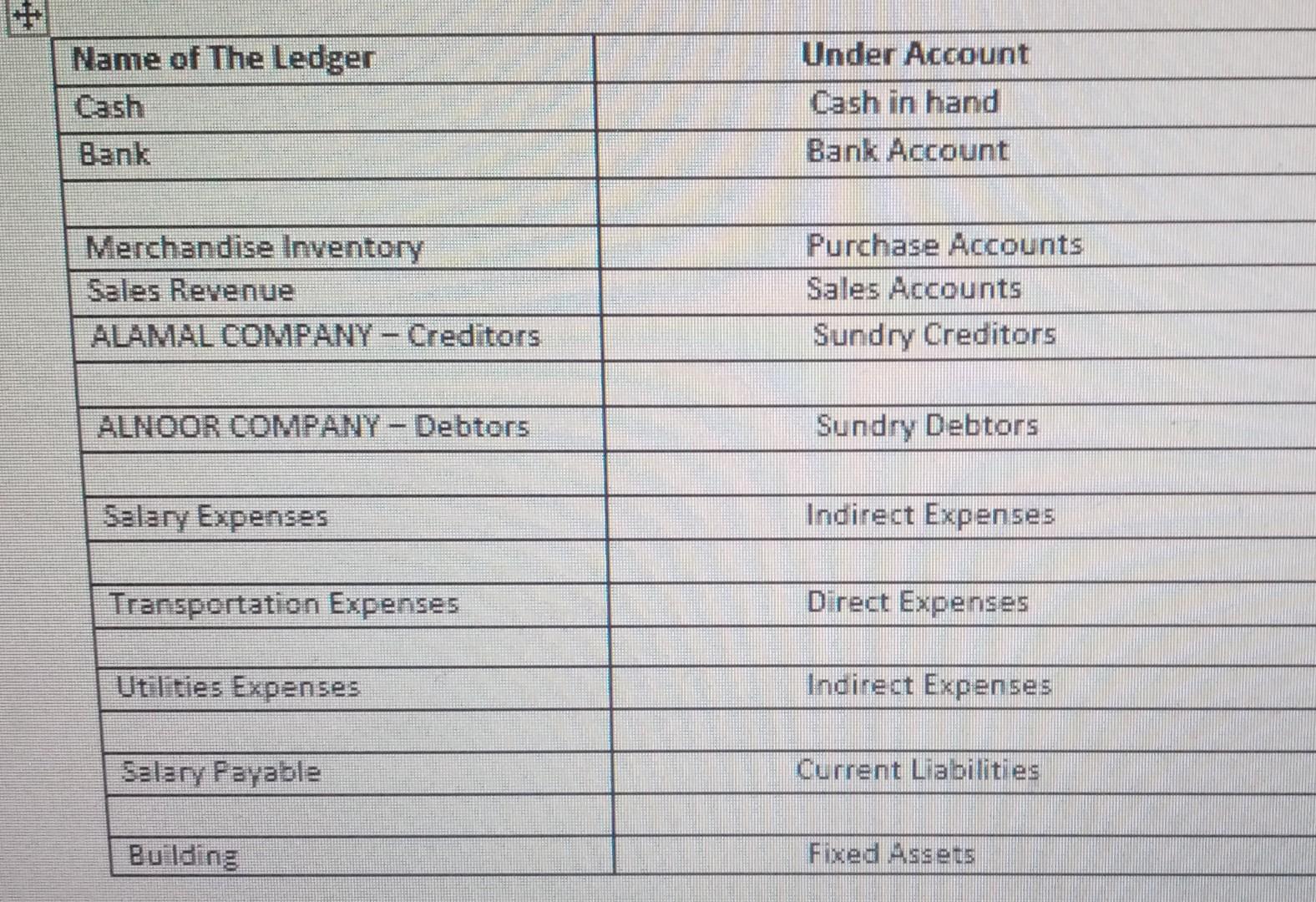 | Name of The Ledger | Under Account |
|---|---|
| Cash | Cash in hand |
| Bank | Bank Account |
| | |
| Merchandise Inventory | Purchase Accounts |
| Sales Revenue | Sales Accounts |
| ALAMAL COMPANY – Creditors | Sundry Creditors |
| | |
| ALNOOR COMPANY – Debtors | Sundry Debtors |
| | |
| Salary Expenses | Indirect Expenses |
| | |
| Transportation Expenses | Direct Expenses |
| | |
| Utilities Expenses | Indirect Expenses |
| | |
| Salary Payable | Current Liabilities |
| | |
| Building | Fixed Assets |